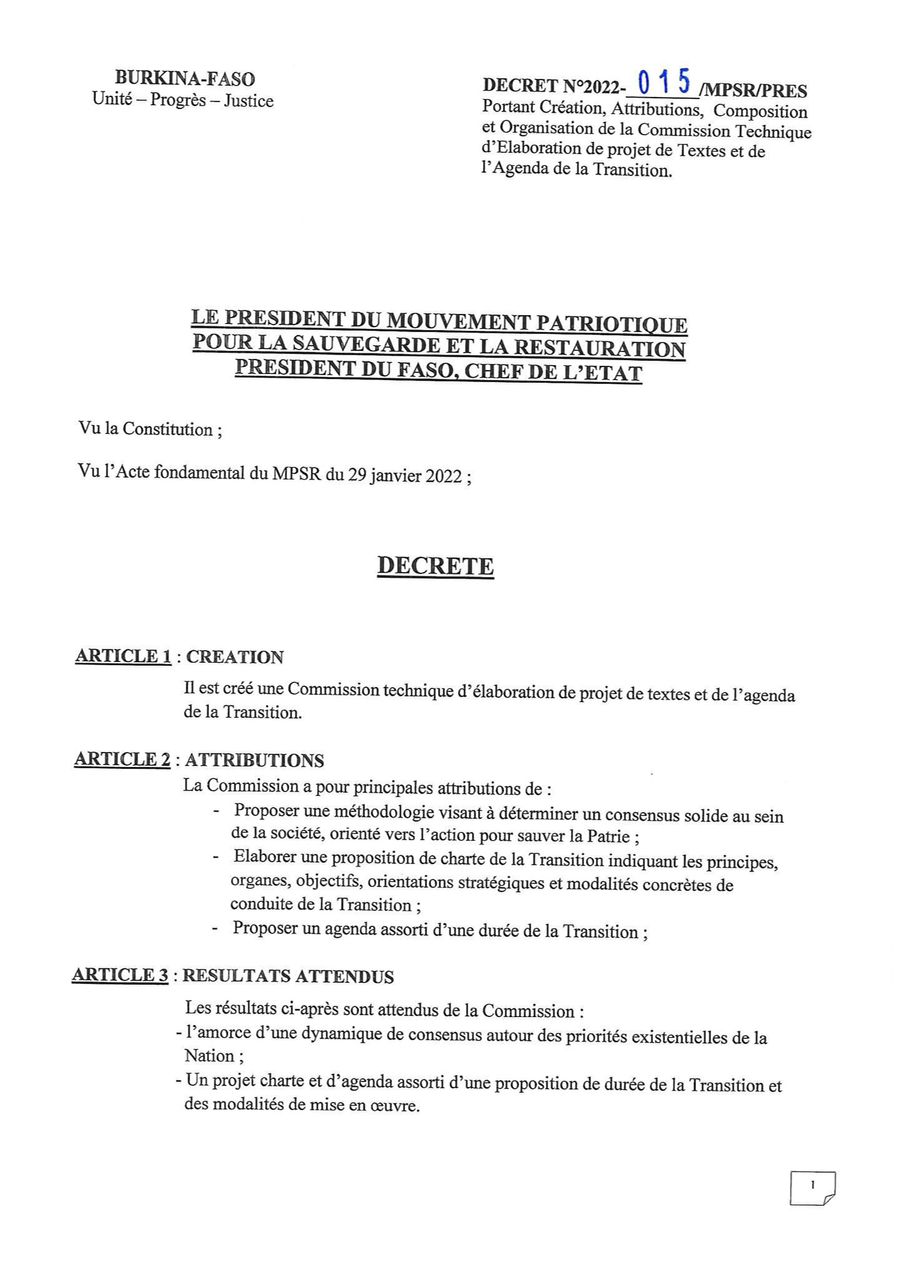 BURKINA-FASO
Unité – Progrès – Justice

DECRET N°2022- 015 /MPSR/PRES
Portant Création, Attributions, Composition et Organisation de la Commission Technique d'Elaboration de projet de Textes et de l'Agenda de la Transition.

LE PRESIDENT DU MOUVEMENT PATRIOTIQUE POUR LA SAUVEGARDE ET LA RESTAURATION PRESIDENT DU FASO, CHEF DE L'ETAT

Vu la Constitution ;

Vu l'Acte fondamental du MPSR du 29 janvier 2022 ;

DECRETE

ARTICLE 1 : CREATION

Il est créé une Commission technique d'élaboration de projet de textes et de l'agenda de la Transition.

ARTICLE 2 : ATTRIBUTIONS

La Commission a pour principales attributions de :
- Proposer une méthodologie visant à déterminer un consensus solide au sein de la société, orienté vers l'action pour sauver la Patrie ;
- Elaborer une proposition de charte de la Transition indiquant les principes, organes, objectifs, orientations stratégiques et modalités concrètes de conduite de la Transition ;
- Proposer un agenda assorti d'une durée de la Transition ;

ARTICLE 3 : RESULTATS ATTENDUS

Les résultats ci-après sont attendus de la Commission :
- l'amorce d'une dynamique de consensus autour des priorités existentielles de la Nation ;
- Un projet charte et d'agenda assorti d'une proposition de durée de la Transition et des modalités de mise en œuvre.

1